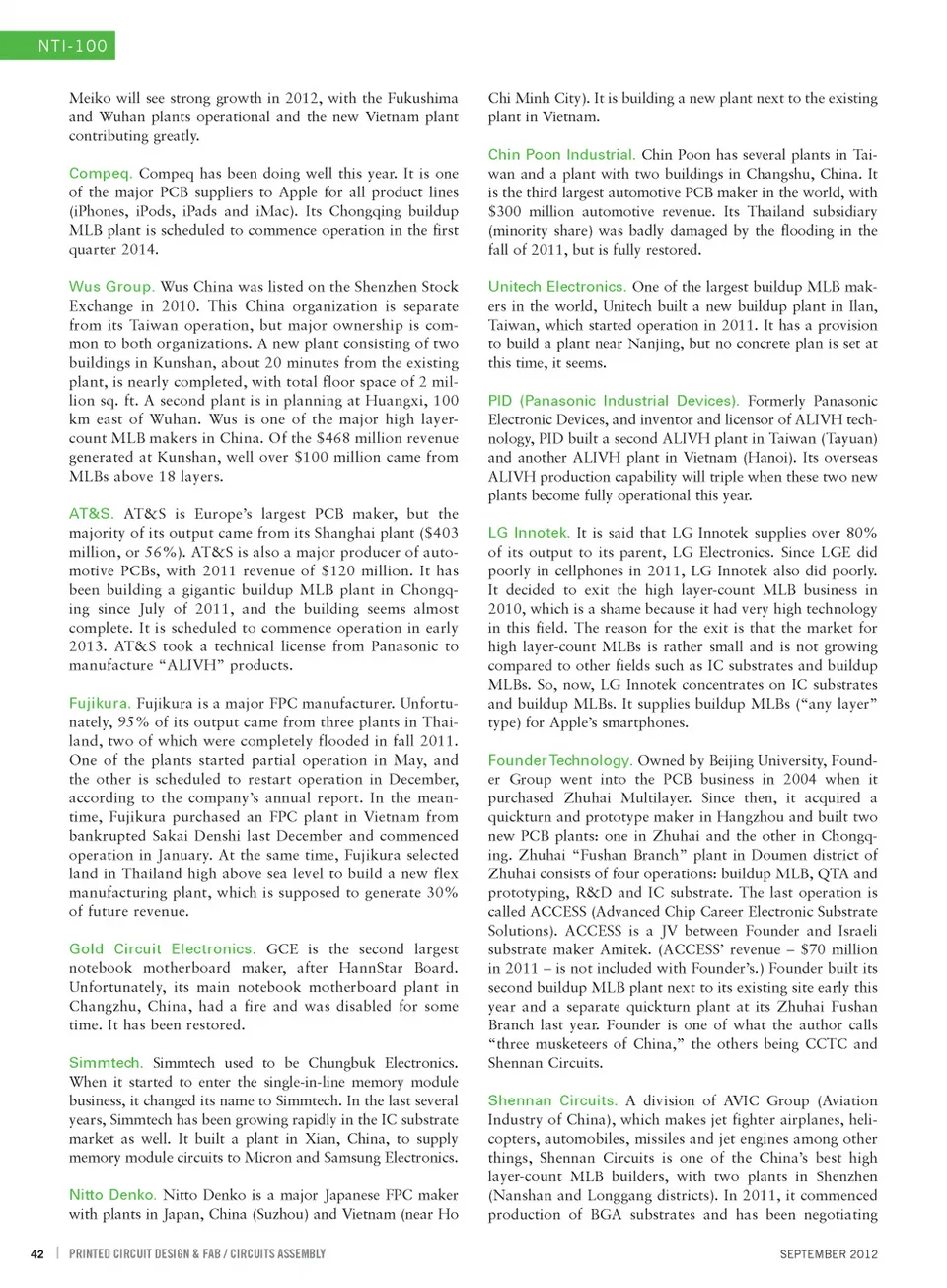 NTI-100

Meiko will see strong growth in 2012, with the Fukushima and Wuhan plants operational and the new Vietnam plant contributing greatly.

Compeq. Compeq has been doing well this year. It is one of the major PCB suppliers to Apple for all product lines (iPhones, iPods, iPads and iMac). Its Chongqing buildup MLB plant is scheduled to commence operation in the first quarter 2014.

Wus Group. Wus China was listed on the Shenzhen Stock Exchange in 2010. This China organization is separate from its Taiwan operation, but major ownership is common to both organizations. A new plant consisting of two buildings in Kunshan, about 20 minutes from the existing plant, is nearly completed, with total floor space of 2 million sq. ft. A second plant is in planning at Huangxi, 100 km east of Wuhan. Wus is one of the major high layer-count MLB makers in China. Of the $468 million revenue generated at Kunshan, well over $100 million came from MLBs above 18 layers.

AT&S. AT&S is Europe's largest PCB maker, but the majority of its output came from its Shanghai plant ($403 million, or 56%). AT&S is also a major producer of automotive PCBs, with 2011 revenue of $120 million. It has been building a gigantic buildup MLB plant in Chongqing since July of 2011, and the building seems almost complete. It is scheduled to commence operation in early 2013. AT&S took a technical license from Panasonic to manufacture "ALIVH" products.

Fujikura. Fujikura is a major FPC manufacturer. Unfortunately, 95% of its output came from three plants in Thailand, two of which were completely flooded in fall 2011. One of the plants started partial operation in May, and the other is scheduled to restart operation in December, according to the company's annual report. In the meantime, Fujikura purchased an FPC plant in Vietnam from bankrupted Sakai Denshi last December and commenced operation in January. At the same time, Fujikura selected land in Thailand high above sea level to build a new flex manufacturing plant, which is supposed to generate 30% of future revenue.

Gold Circuit Electronics. GCE is the second largest notebook motherboard maker, after HannStar Board. Unfortunately, its main notebook motherboard plant in Changzhu, China, had a fire and was disabled for some time. It has been restored.

Simmtech. Simmtech used to be Chungbuk Electronics. When it started to enter the single-in-line memory module business, it changed its name to Simmtech. In the last several years, Simmtech has been growing rapidly in the IC substrate market as well. It built a plant in Xian, China, to supply memory module circuits to Micron and Samsung Electronics.

Nitto Denko. Nitto Denko is a major Japanese FPC maker with plants in Japan, China (Suzhou) and Vietnam (near Ho Chi Minh City). It is building a new plant next to the existing plant in Vietnam.

Chin Poon Industrial. Chin Poon has several plants in Taiwan and a plant with two buildings in Changshu, China. It is the third largest automotive PCB maker in the world, with $300 million automotive revenue. Its Thailand subsidiary (minority share) was badly damaged by the flooding in the fall of 2011, but is fully restored.

Unitech Electronics. One of the largest buildup MLB makers in the world, Unitech built a new buildup plant in Ilan, Taiwan, which started operation in 2011. It has a provision to build a plant near Nanjing, but no concrete plan is set at this time, it seems.

PID (Panasonic Industrial Devices). Formerly Panasonic Electronic Devices, and inventor and licensor of ALIVH technology, PID built a second ALIVH plant in Taiwan (Tayuan) and another ALIVH plant in Vietnam (Hanoi). Its overseas ALIVH production capability will triple when these two new plants become fully operational this year.

LG Innotek. It is said that LG Innotek supplies over 80% of its output to its parent, LG Electronics. Since LGE did poorly in cellphones in 2011, LG Innotek also did poorly. It decided to exit the high layer-count MLB business in 2010, which is a shame because it had very high technology in this field. The reason for the exit is that the market for high layer-count MLBs is rather small and is not growing compared to other fields such as IC substrates and buildup MLBs. So, now, LG Innotek concentrates on IC substrates and buildup MLBs. It supplies buildup MLBs ("any layer" type) for Apple's smartphones.

Founder Technology. Owned by Beijing University, Founder Group went into the PCB business in 2004 when it purchased Zhuhai Multilayer. Since then, it acquired a quickturn and prototype maker in Hangzhou and built two new PCB plants: one in Zhuhai and the other in Chongqing. Zhuhai "Fushan Branch" plant in Doumen district of Zhuhai consists of four operations: buildup MLB, QTA and prototyping, R&D and IC substrate. The last operation is called ACCESS (Advanced Chip Career Electronic Substrate Solutions). ACCESS is a JV between Founder and Israeli substrate maker Amitek. (ACCESS' revenue – $70 million in 2011 – is not included with Founder's.) Founder built its second buildup MLB plant next to its existing site early this year and a separate quickturn plant at its Zhuhai Fushan Branch last year. Founder is one of what the author calls "three musketeers of China," the others being CCTC and Shennan Circuits.

Shennan Circuits. A division of AVIC Group (Aviation Industry of China), which makes jet fighter airplanes, helicopters, automobiles, missiles and jet engines among other things, Shennan Circuits is one of the China's best high layer-count MLB builders, with two plants in Shenzhen (Nanshan and Longgang districts). In 2011, it commenced production of BGA substrates and has been negotiating

42 | PRINTED CIRCUIT DESIGN & FAB / CIRCUITS ASSEMBLY SEPTEMBER 2012